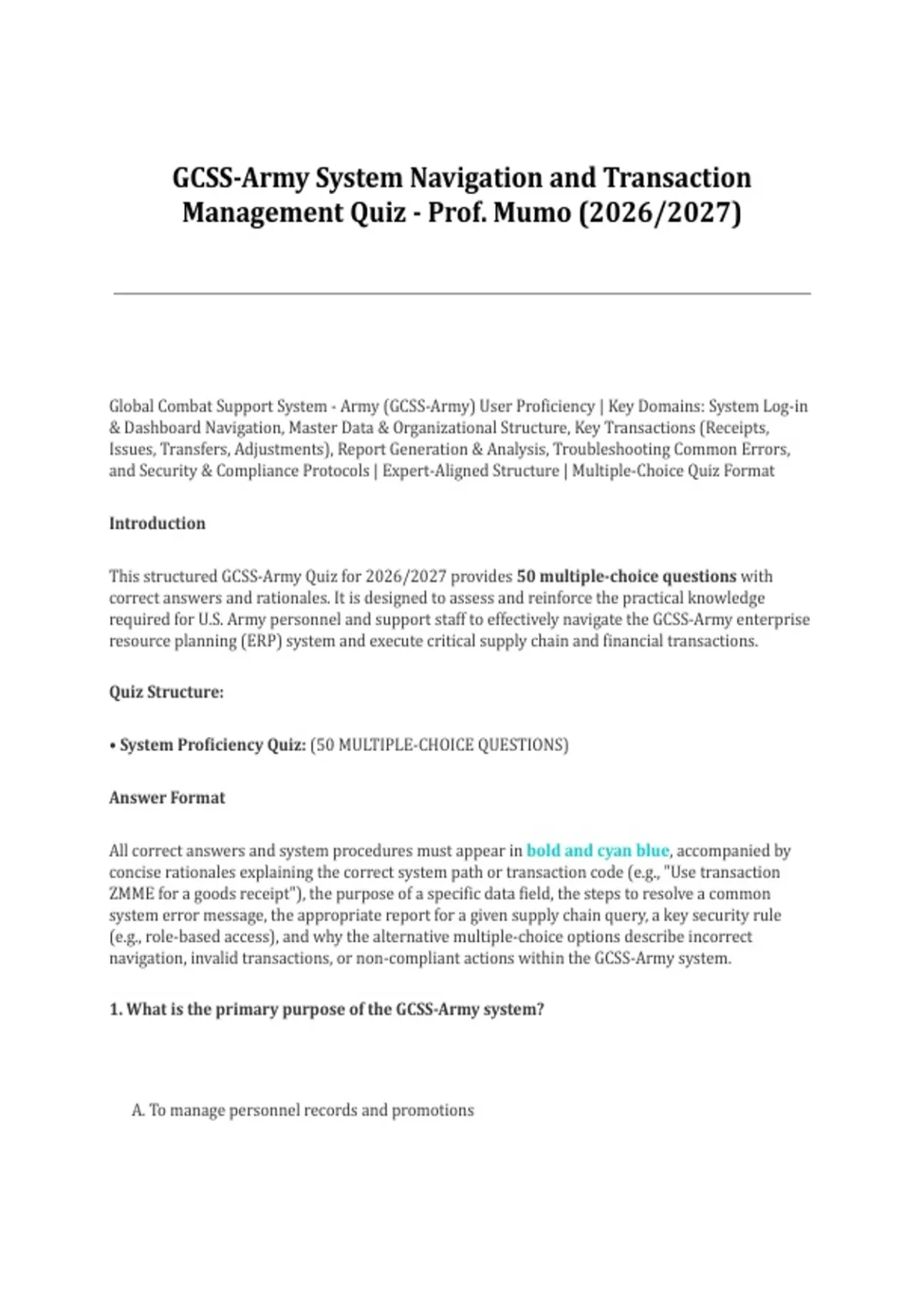 GCSS-Army System Navigation and Transaction Management Quiz - Prof. Mumo (2026/2027)

Global Combat Support System - Army (GCSS-Army) User Proficiency | Key Domains: System Log-in & Dashboard Navigation, Master Data & Organizational Structure, Key Transactions (Receipts, Issues, Transfers, Adjustments), Report Generation & Analysis, Troubleshooting Common Errors, and Security & Compliance Protocols | Expert-Aligned Structure | Multiple-Choice Quiz Format

Introduction

This structured GCSS-Army Quiz for 2026/2027 provides 50 multiple-choice questions with correct answers and rationales. It is designed to assess and reinforce the practical knowledge required for U.S. Army personnel and support staff to effectively navigate the GCSS-Army enterprise resource planning (ERP) system and execute critical supply chain and financial transactions.

Quiz Structure:

• System Proficiency Quiz: (50 MULTIPLE-CHOICE QUESTIONS)

Answer Format

All correct answers and system procedures must appear in bold and cyan blue, accompanied by concise rationales explaining the correct system path or transaction code (e.g., "Use transaction ZMME for a goods receipt"), the purpose of a specific data field, the steps to resolve a common system error message, the appropriate report for a given supply chain query, a key security rule (e.g., role-based access), and why the alternative multiple-choice options describe incorrect navigation, invalid transactions, or non-compliant actions within the GCSS-Army system.

1. What is the primary purpose of the GCSS-Army system?

A. To manage personnel records and promotions